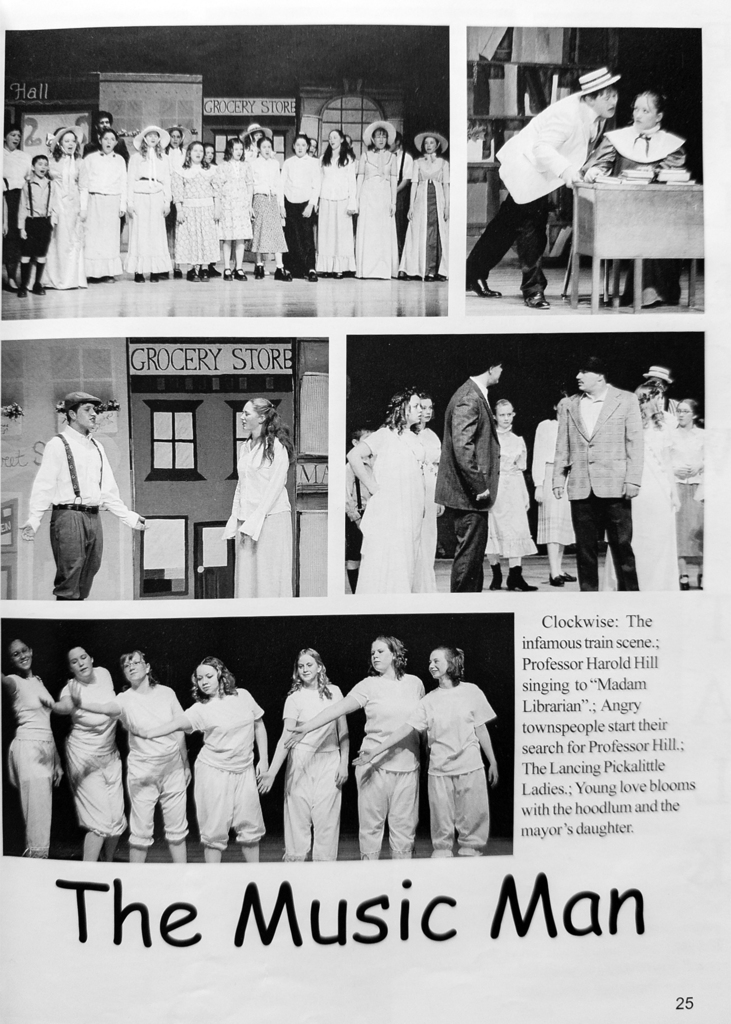 Hall

GROCERY STORE

GROCERY STORE

Clockwise: The infamous train scene.; Professor Harold Hill singing to "Madam Librarian".; Angry townspeople start their search for Professor Hill.; The Lancing Pickalittle Ladies.; Young love blooms with the hoodlum and the mayor's daughter.

The Music Man

25